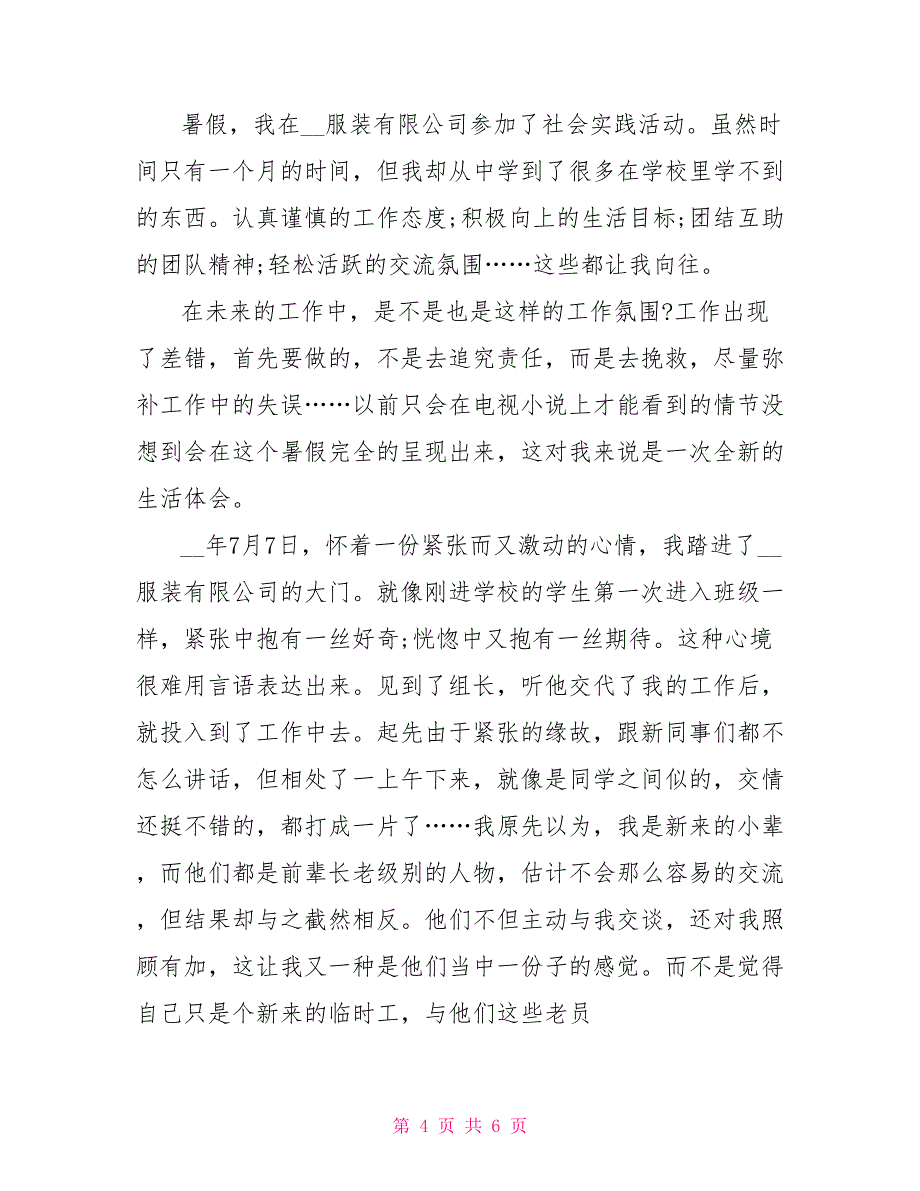 暑假，我在__服装有限公司参加了社会实践活动。虽然时间只有一个月的时间，但我却从中学到了很多在学校里学不到的东西。认真谨慎的工作态度;积极向上的生活目标;团结互助的团队精神;轻松活跃的交流氛围……这些都让我向往。

在未来的工作中，是不是也是这样的工作氛围?工作出现了差错，首先要做的，不是去追究责任，而是去挽救，尽量弥补工作中的失误……以前只会在电视小说上才能看到的情节没想到会在这个暑假完全的呈现出来，这对我来说是一次全新的生活体会。

__年7月7日，怀着一份紧张而又激动的心情，我踏进了__服装有限公司的大门。就像刚进学校的学生第一次进入班级一样，紧张中抱有一丝好奇;恍惚中又抱有一丝期待。这种心境很难用言语表达出来。见到了组长，听他交代了我的工作后，就投入到了工作中去。起先由于紧张的缘故，跟新同事们都不怎么讲话，但相处了一上午下来，就像是同学之间似的，交情还挺不错的，都打成一片了……我原先以为，我是新来的小辈，而他们都是前辈长老级别的人物，估计不会那么容易的交流，但结果却与之截然相反。他们不但主动与我交谈，还对我照顾有加，这让我又一种是他们当中一份子的感觉。而不是觉得自己只是个新来的临时工，与他们这些老员

第 4 页 共 6 页